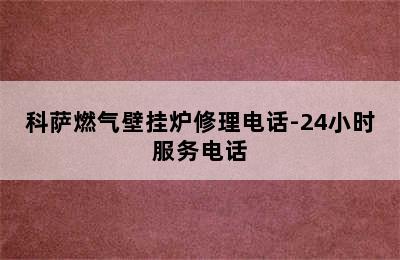 科萨燃气壁挂炉修理电话-24小时服务电话